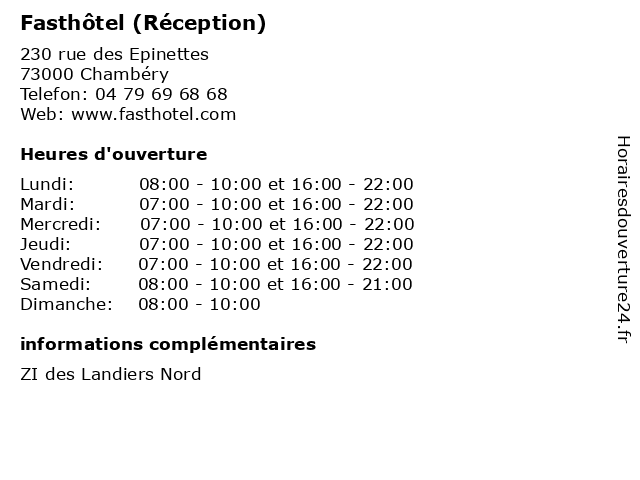 Fasthôtel (Réception)

230 rue des Epinettes
73000 Chambéry
Telefon: 04 79 69 68 68
Web: www.fasthotel.com

Heures d'ouverture

Lundi: 08:00 - 10:00 et 16:00 - 22:00
Mardi: 07:00 - 10:00 et 16:00 - 22:00
Mercredi: 07:00 - 10:00 et 16:00 - 22:00
Jeudi: 07:00 - 10:00 et 16:00 - 22:00
Vendredi: 07:00 - 10:00 et 16:00 - 22:00
Samedi: 08:00 - 10:00 et 16:00 - 21:00
Dimanche: 08:00 - 10:00

informations complémentaires

ZI des Landiers Nord

Horairesdouverture24.fr